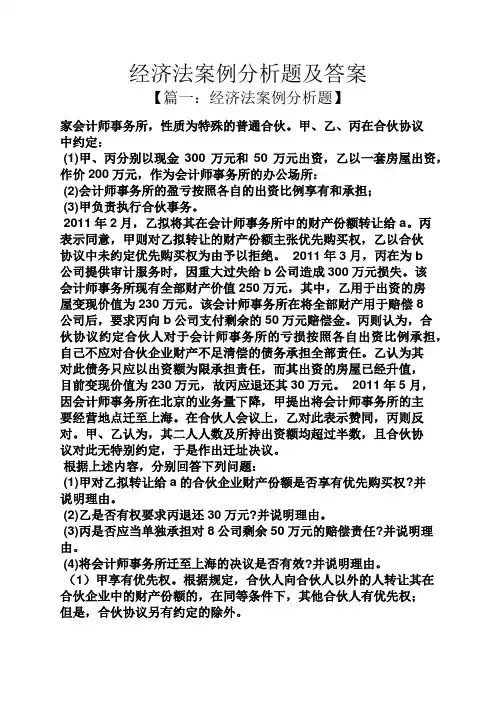 经济法案例分析题及答案

【篇一：经济法案例分析题】

家会计师事务所，性质为特殊的普通合伙。甲、乙、丙在合伙协议中约定：

(1)甲、丙分别以现金 300 万元和 50 万元出资，乙以一套房屋出资，作价 200 万元，作为会计师事务所的办公场所；

(2)会计师事务所的盈亏按照各自的出资比例享有和承担；

(3)甲负责执行合伙事务。

2011 年 2 月，乙拟将其在会计师事务所中的财产份额转让给 a。丙表示同意，甲则对乙拟转让的财产份额主张优先购买权，乙以合伙协议中未约定优先购买权为由予以拒绝。 2011 年 3 月，丙在为 b 公司提供审计服务时，因重大过失给 b 公司造成 300 万元损失。该会计师事务所现有全部财产价值 250 万元，其中，乙用于出资的房屋变现价值为 230 万元。该会计师事务所在将全部财产用于赔偿 8 公司后，要求丙向 b 公司支付剩余的 50 万元赔偿金。丙则认为，合伙协议约定合伙人对于会计师事务所的亏损按照各自出资比例承担，自己不应对合伙企业财产不足清偿的债务承担全部责任。乙认为其对此债务只应以出资额为限承担责任，而其出资的房屋已经升值，目前变现价值为 230 万元，故丙应退还其 30 万元。 2011 年 5 月，因会计师事务所在北京的业务量下降，甲提出将会计师事务所的主要经营地点迁至上海。在合伙人会议上，乙对此表示赞同，丙则反对。甲、乙认为，其二人人数及所持出资额均超过半数，且合伙协议对此无特别约定，于是作出迁址决议。

根据上述内容，分别回答下列问题：

(1)甲对乙拟转让给 a 的合伙企业财产份额是否享有优先购买权?并说明理由。

(2)乙是否有权要求丙退还 30 万元?并说明理由。

(3)丙是否应当单独承担对 8 公司剩余 50 万元的赔偿责任?并说明理由。

(4)将会计师事务所迁至上海的决议是否有效?并说明理由。

（1）甲享有优先权。根据规定，合伙人向合伙人以外的人转让其在合伙企业中的财产份额的，在同等条件下，其他合伙人有优先权；但是，合伙协议另有约定的除外。